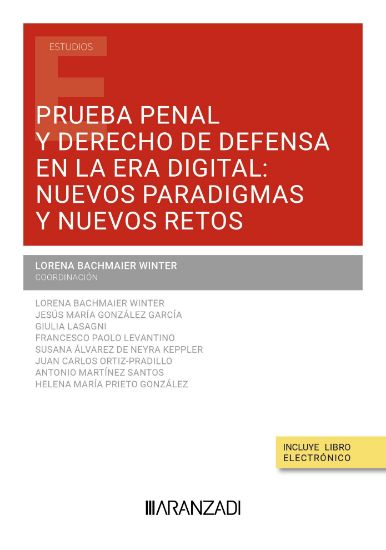 ESTUDIOS

PRUEBA PENAL Y DERECHO DE DEFENSA EN LA ERA DIGITAL: NUEVOS PARADIGMAS Y NUEVOS RETOS

LORENA BACHMAIER WINTER
COORDINACIÓN

LORENA BACHMAIER WINTER
JESÚS MARÍA GONZÁLEZ GARCÍA
GIULIA LASAGNI
FRANCESCO PAOLO LEVANTINO
SUSANA ÁLVAREZ DE NEYRA KEPPLER
JUAN CARLOS ORTIZ-PRADILLO
ANTONIO MARTÍNEZ SANTOS
HELENA MARÍA PRIETO GONZÁLEZ

INCLUYE LIBRO ELECTRÓNICO

ARANZADI